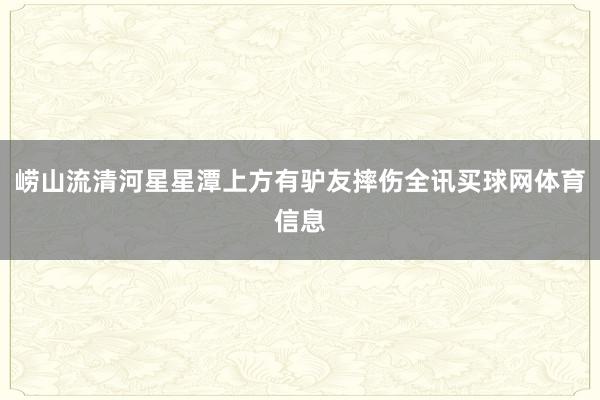 崂山流清河星星潭上方有驴友摔伤全讯买球网体育信息